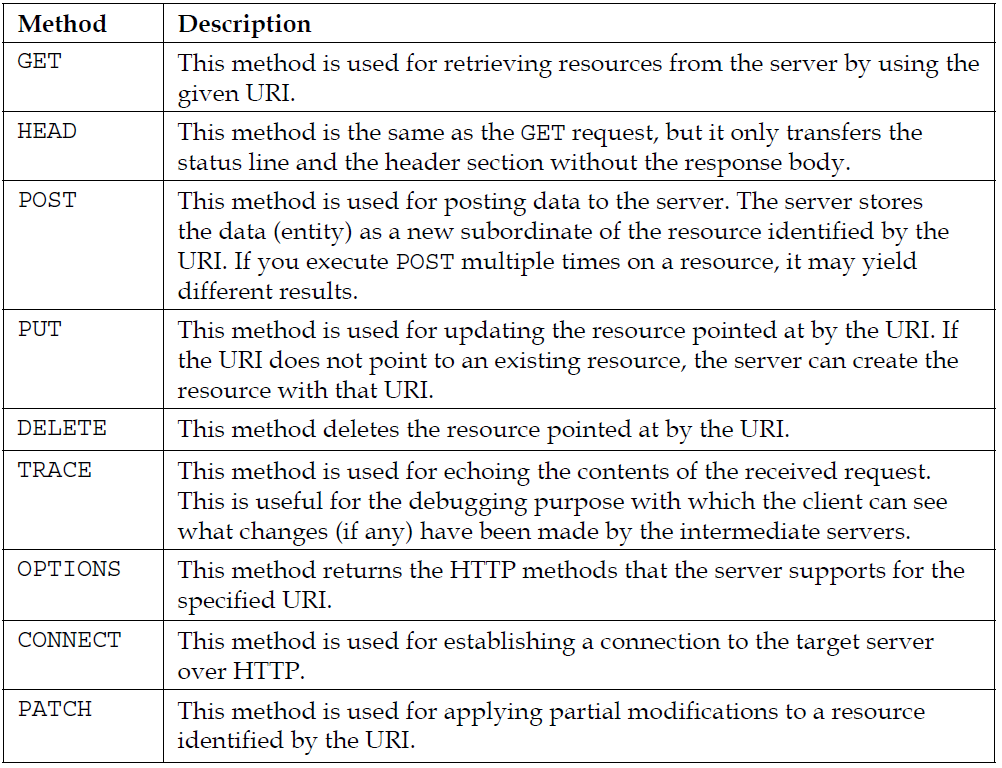 | Method | Description |
|---|---|
| GET | This method is used for retrieving resources from the server by using the given URI. |
| HEAD | This method is the same as the GET request, but it only transfers the status line and the header section without the response body. |
| POST | This method is used for posting data to the server. The server stores the data (entity) as a new subordinate of the resource identified by the URI. If you execute POST multiple times on a resource, it may yield different results. |
| PUT | This method is used for updating the resource pointed at by the URI. If the URI does not point to an existing resource, the server can create the resource with that URI. |
| DELETE | This method deletes the resource pointed at by the URI. |
| TRACE | This method is used for echoing the contents of the received request. This is useful for the debugging purpose with which the client can see what changes (if any) have been made by the intermediate servers. |
| OPTIONS | This method returns the HTTP methods that the server supports for the specified URI. |
| CONNECT | This method is used for establishing a connection to the target server over HTTP. |
| PATCH | This method is used for applying partial modifications to a resource identified by the URI. |